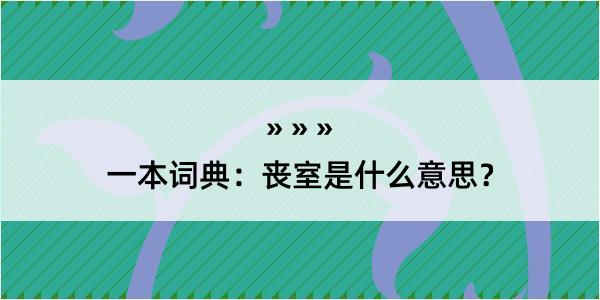 » » »

一本词典：丧室是什么意思？